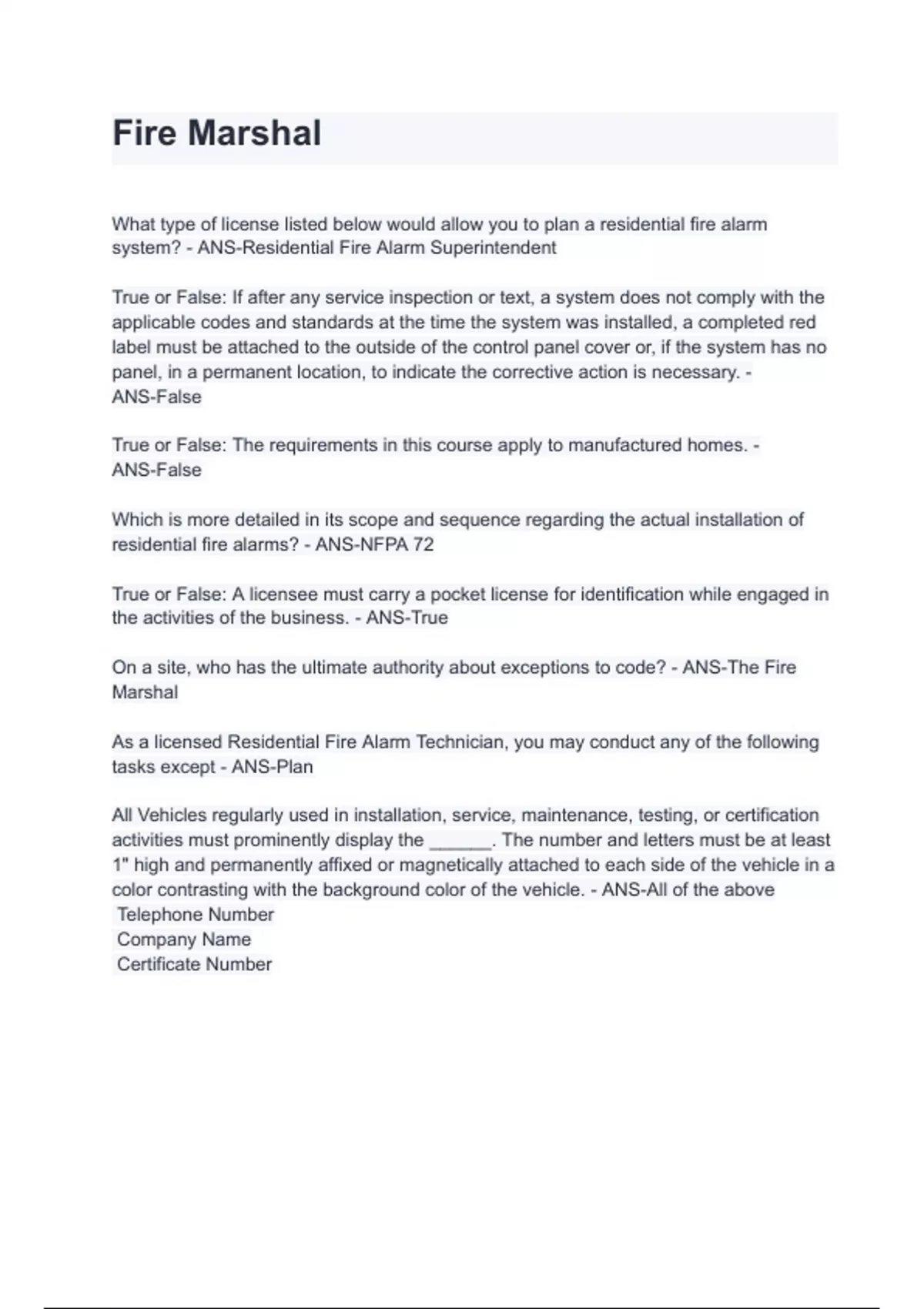 Fire Marshal

What type of license listed below would allow you to plan a residential fire alarm system? - ANS-Residential Fire Alarm Superintendent

True or False: If after any service inspection or text, a system does not comply with the applicable codes and standards at the time the system was installed, a completed red label must be attached to the outside of the control panel cover or, if the system has no panel, in a permanent location, to indicate the corrective action is necessary. - ANS-False

True or False: The requirements in this course apply to manufactured homes. - ANS-False

Which is more detailed in its scope and sequence regarding the actual installation of residential fire alarms? - ANS-NFPA 72

True or False: A licensee must carry a pocket license for identification while engaged in the activities of the business. - ANS-True

On a site, who has the ultimate authority about exceptions to code? - ANS-The Fire Marshal

As a licensed Residential Fire Alarm Technician, you may conduct any of the following tasks except - ANS-Plan

All Vehicles regularly used in installation, service, maintenance, testing, or certification activities must prominently display the ______. The number and letters must be at least 1" high and permanently affixed or magnetically attached to each side of the vehicle in a color contrasting with the background color of the vehicle. - ANS-All of the above
Telephone Number
Company Name
Certificate Number